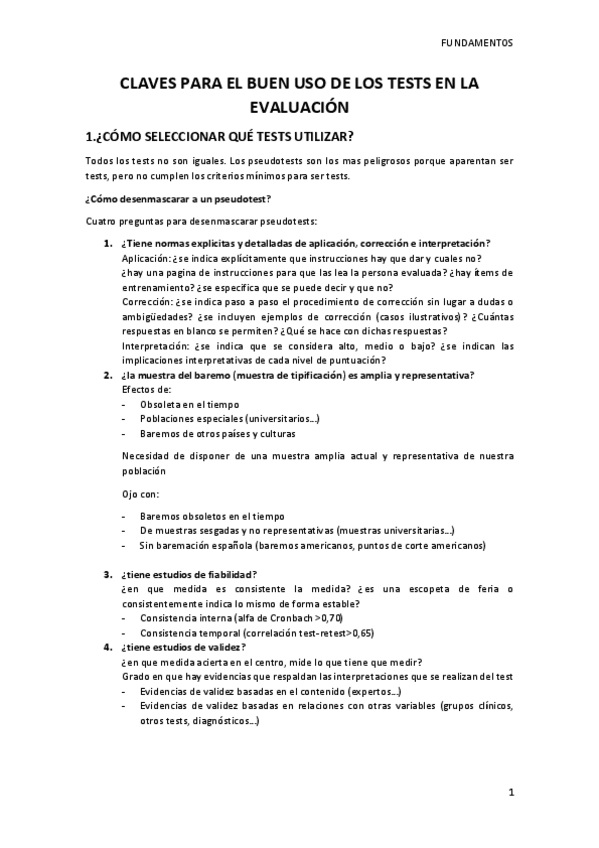 FUNDAMENTOS

CLAVES PARA EL BUEN USO DE LOS TESTS EN LA EVALUACIÓN

1.¿CÓMO SELECCIONAR QUÉ TESTS UTILIZAR?

Todos los tests no son iguales. Los pseudotests son los mas peligrosos porque aparentan ser tests, pero no cumplen los criterios mínimos para ser tests.

¿Cómo desenmascarar a un pseudotest?

Cuatro preguntas para desenmascarar pseudotests:

1. ¿Tiene normas explicitas y detalladas de aplicación, corrección e interpretación?
Aplicación: ¿se indica explícitamente que instrucciones hay que dar y cuales no? ¿hay una pagina de instrucciones para que las lea la persona evaluada? ¿hay ítems de entrenamiento? ¿se especifica que se puede decir y que no?
Corrección: ¿se indica paso a paso el procedimiento de corrección sin lugar a dudas o ambigüedades? ¿se incluyen ejemplos de corrección (casos ilustrativos)? ¿Cuántas respuestas en blanco se permiten? ¿Qué se hace con dichas respuestas?
Interpretación: ¿se indica que se considera alto, medio o bajo? ¿se indican las implicaciones interpretativas de cada nivel de puntuación?
2. ¿la muestra del baremo (muestra de tipificación) es amplia y representativa?
Efectos de:
- Obsoleta en el tiempo
- Poblaciones especiales (universitarios...)
- Baremos de otros países y culturas

Necesidad de disponer de una muestra amplia actual y representativa de nuestra población

Ojo con:

- Baremos obsoletos en el tiempo
- De muestras sesgadas y no representativas (muestras universitarias...)
- Sin baremación española (baremos americanos, puntos de corte americanos)

3. ¿tiene estudios de fiabilidad?
¿en que medida es consistente la medida? ¿es una escopeta de feria o consistentemente indica lo mismo de forma estable?
- Consistencia interna (alfa de Cronbach >0,70)
- Consistencia temporal (correlación test-retest>0,65)
4. ¿tiene estudios de validez?
¿en que medida acierta en el centro, mide lo que tiene que medir?
Grado en que hay evidencias que respaldan las interpretaciones que se realizan del test
- Evidencias de validez basadas en el contenido (expertos...)
- Evidencias de validez basadas en relaciones con otras variables (grupos clínicos, otros tests, diagnósticos...)

1